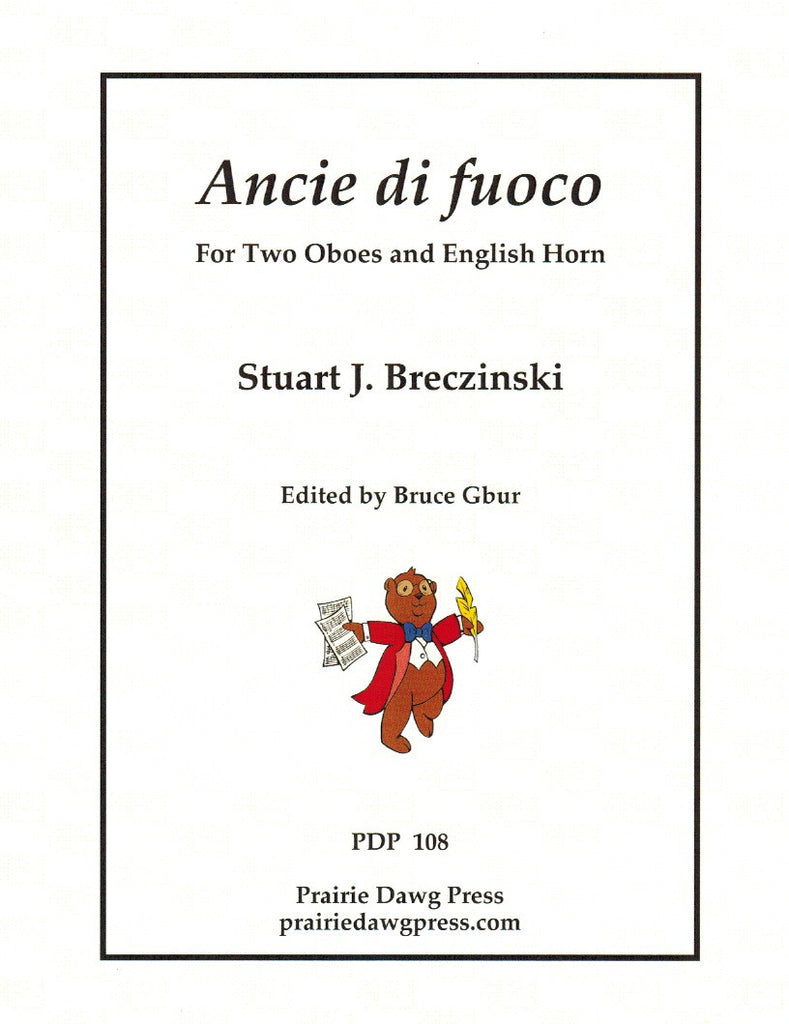 Ancie di fuoco

For Two Oboes and English Horn

Stuart J. Breczinski

Edited by Bruce Gbur

PDP 108

Prairie Dawg Press
prairiedawgpress.com